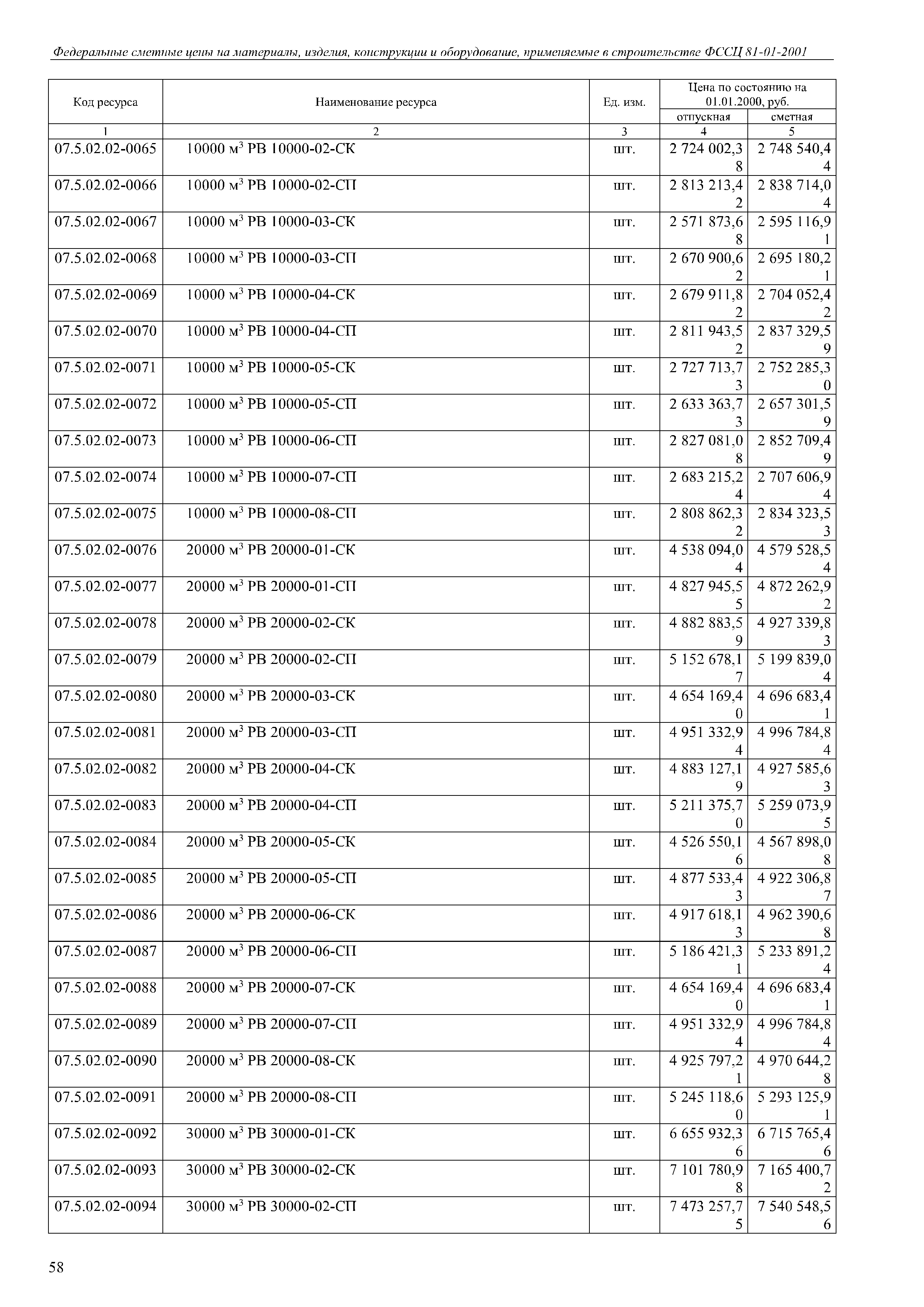 Федеральные сметные цены на материалы, изделия, конструкции и оборудование, применяемые в строительстве ФССЦ 81-01-2001

| Код ресурса | Наименование ресурса | Ед. изм. | Цена по состоянию на 01.01.2000, руб. | |
|---|---|---|---|---|
| | | | отпускная | сметная |
| 1 | 2 | 3 | 4 | 5 |
| 07.5.02.02-0065 | 10000 $м^3$ РВ 10000-02-СК | шт. | 2 724 002,38 | 2 748 540,44 |
| 07.5.02.02-0066 | 10000 $м^3$ РВ 10000-02-СП | шт. | 2 813 213,42 | 2 838 714,04 |
| 07.5.02.02-0067 | 10000 $м^3$ РВ 10000-03-СК | шт. | 2 571 873,68 | 2 595 116,91 |
| 07.5.02.02-0068 | 10000 $м^3$ РВ 10000-03-СП | шт. | 2 670 900,62 | 2 695 180,21 |
| 07.5.02.02-0069 | 10000 $м^3$ РВ 10000-04-СК | шт. | 2 679 911,82 | 2 704 052,42 |
| 07.5.02.02-0070 | 10000 $м^3$ РВ 10000-04-СП | шт. | 2 811 943,52 | 2 837 329,59 |
| 07.5.02.02-0071 | 10000 $м^3$ РВ 10000-05-СК | шт. | 2 727 713,73 | 2 752 285,30 |
| 07.5.02.02-0072 | 10000 $м^3$ РВ 10000-05-СП | шт. | 2 633 363,73 | 2 657 301,59 |
| 07.5.02.02-0073 | 10000 $м^3$ РВ 10000-06-СП | шт. | 2 827 081,08 | 2 852 709,49 |
| 07.5.02.02-0074 | 10000 $м^3$ РВ 10000-07-СП | шт. | 2 683 215,24 | 2 707 606,94 |
| 07.5.02.02-0075 | 10000 $м^3$ РВ 10000-08-СП | шт. | 2 808 862,32 | 2 834 323,53 |
| 07.5.02.02-0076 | 20000 $м^3$ РВ 20000-01-СК | шт. | 4 538 094,04 | 4 579 528,54 |
| 07.5.02.02-0077 | 20000 $м^3$ РВ 20000-01-СП | шт. | 4 827 945,55 | 4 872 262,92 |
| 07.5.02.02-0078 | 20000 $м^3$ РВ 20000-02-СК | шт. | 4 882 883,59 | 4 927 339,83 |
| 07.5.02.02-0079 | 20000 $м^3$ РВ 20000-02-СП | шт. | 5 152 678,17 | 5 199 839,04 |
| 07.5.02.02-0080 | 20000 $м^3$ РВ 20000-03-СК | шт. | 4 654 169,40 | 4 696 683,41 |
| 07.5.02.02-0081 | 20000 $м^3$ РВ 20000-03-СП | шт. | 4 951 332,94 | 4 996 784,84 |
| 07.5.02.02-0082 | 20000 $м^3$ РВ 20000-04-СК | шт. | 4 883 127,19 | 4 927 585,63 |
| 07.5.02.02-0083 | 20000 $м^3$ РВ 20000-04-СП | шт. | 5 211 375,70 | 5 259 073,95 |
| 07.5.02.02-0084 | 20000 $м^3$ РВ 20000-05-СК | шт. | 4 526 550,16 | 4 567 898,08 |
| 07.5.02.02-0085 | 20000 $м^3$ РВ 20000-05-СП | шт. | 4 877 533,43 | 4 922 306,87 |
| 07.5.02.02-0086 | 20000 $м^3$ РВ 20000-06-СК | шт. | 4 917 618,13 | 4 962 390,68 |
| 07.5.02.02-0087 | 20000 $м^3$ РВ 20000-06-СП | шт. | 5 186 421,31 | 5 233 891,24 |
| 07.5.02.02-0088 | 20000 $м^3$ РВ 20000-07-СК | шт. | 4 654 169,40 | 4 696 683,41 |
| 07.5.02.02-0089 | 20000 $м^3$ РВ 20000-07-СП | шт. | 4 951 332,94 | 4 996 784,84 |
| 07.5.02.02-0090 | 20000 $м^3$ РВ 20000-08-СК | шт. | 4 925 797,21 | 4 970 644,28 |
| 07.5.02.02-0091 | 20000 $м^3$ РВ 20000-08-СП | шт. | 5 245 118,60 | 5 293 125,91 |
| 07.5.02.02-0092 | 30000 $м^3$ РВ 30000-01-СК | шт. | 6 655 932,36 | 6 715 765,46 |
| 07.5.02.02-0093 | 30000 $м^3$ РВ 30000-02-СК | шт. | 7 101 780,98 | 7 165 400,72 |
| 07.5.02.02-0094 | 30000 $м^3$ РВ 30000-02-СП | шт. | 7 473 257,75 | 7 540 548,56 |

58